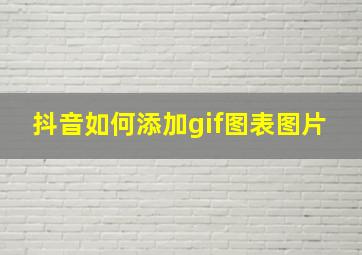 抖音如何添加gif图表图片